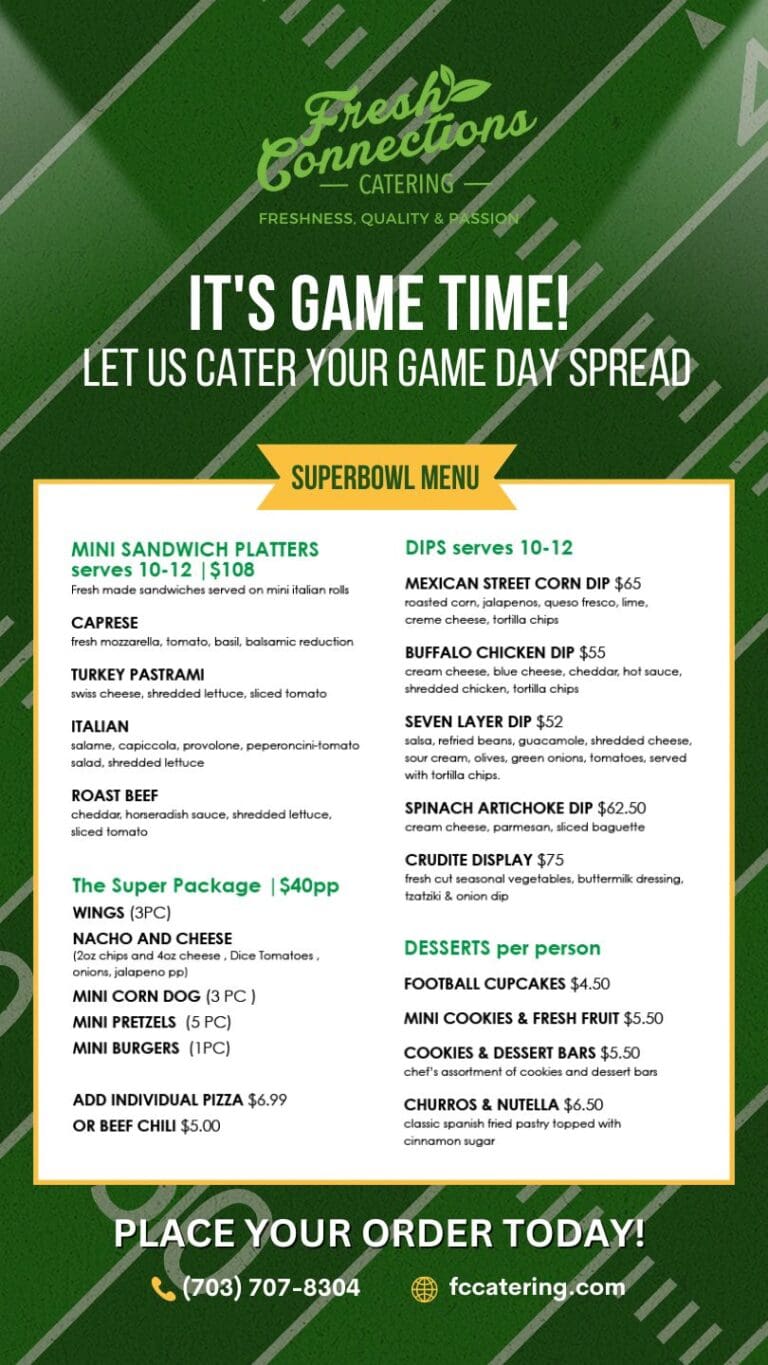 Fresh Connections
CATERING
FRESHNESS, QUALITY & PASSION

IT'S GAME TIME!
LET US CATER YOUR GAME DAY SPREAD

SUPERBOWL MENU

MINI SANDWICH PLATTERS serves 10-12 |$108
Fresh made sandwiches served on mini italian rolls

CAPRESE
fresh mozzarella, tomato, basil, balsamic reduction

TURKEY PASTRAMI
swiss cheese, shredded lettuce, sliced tomato

ITALIAN
salame, capiccola, provolone, peperoncini-tomato salad, shredded lettuce

ROAST BEEF
cheddar, horseradish sauce, shredded lettuce, sliced tomato

The Super Package |$40pp
WINGS (3PC)
NACHO AND CHEESE
(2oz chips and 4oz cheese , Dice Tomatoes , onions, jalapeno pp)
MINI CORN DOG (3 PC )
MINI PRETZELS (5 PC)
MINI BURGERS (1PC)

ADD INDIVIDUAL PIZZA $6.99
OR BEEF CHILI $5.00

DIPS serves 10-12

MEXICAN STREET CORN DIP $65
roasted corn, jalapenos, queso fresco, lime, creme cheese, tortilla chips

BUFFALO CHICKEN DIP $55
cream cheese, blue cheese, cheddar, hot sauce, shredded chicken, tortilla chips

SEVEN LAYER DIP $52
salsa, refried beans, guacamole, shredded cheese, sour cream, olives, green onions, tomatoes, served with tortilla chips.

SPINACH ARTICHOKE DIP $62.50
cream cheese, parmesan, sliced baguette

CRUDITE DISPLAY $75
fresh cut seasonal vegetables, buttermilk dressing, tzatziki & onion dip

DESSERTS per person

FOOTBALL CUPCAKES $4.50

MINI COOKIES & FRESH FRUIT $5.50

COOKIES & DESSERT BARS $5.50
chef's assortment of cookies and dessert bars

CHURROS & NUTELLA $6.50
classic spanish fried pastry topped with cinnamon sugar

PLACE YOUR ORDER TODAY!
(703) 707-8304 fccatering.com